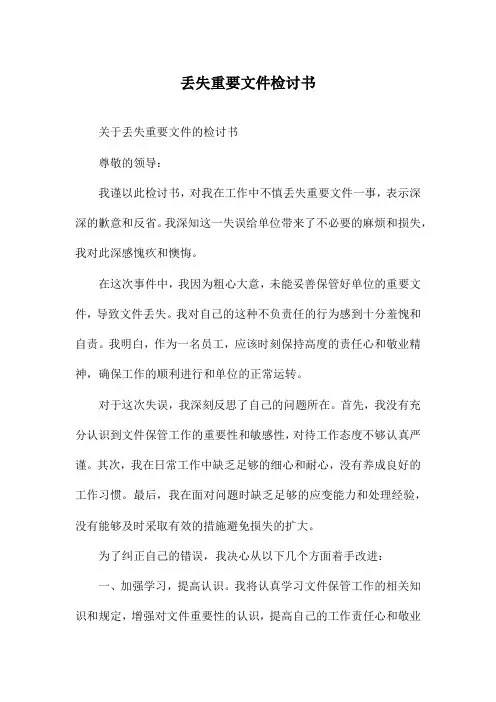 丢失重要文件检讨书

关于丢失重要文件的检讨书

尊敬的领导：

我谨以此检讨书，对我在工作中不慎丢失重要文件一事，表示深深的歉意和反省。我深知这一失误给单位带来了不必要的麻烦和损失，我对此深感愧疚和懊悔。

在这次事件中，我因为粗心大意，未能妥善保管好单位的重要文件，导致文件丢失。我对自己的这种不负责任的行为感到十分羞愧和自责。我明白，作为一名员工，应该时刻保持高度的责任心和敬业精神，确保工作的顺利进行和单位的正常运转。

对于这次失误，我深刻反思了自己的问题所在。首先，我没有充分认识到文件保管工作的重要性和敏感性，对待工作态度不够认真严谨。其次，我在日常工作中缺乏足够的细心和耐心，没有养成良好的工作习惯。最后，我在面对问题时缺乏足够的应变能力和处理经验，没有能够及时采取有效的措施避免损失的扩大。

为了纠正自己的错误，我决心从以下几个方面着手改进：

一、加强学习，提高认识。我将认真学习文件保管工作的相关知识和规定，增强对文件重要性的认识，提高自己的工作责任心和敬业